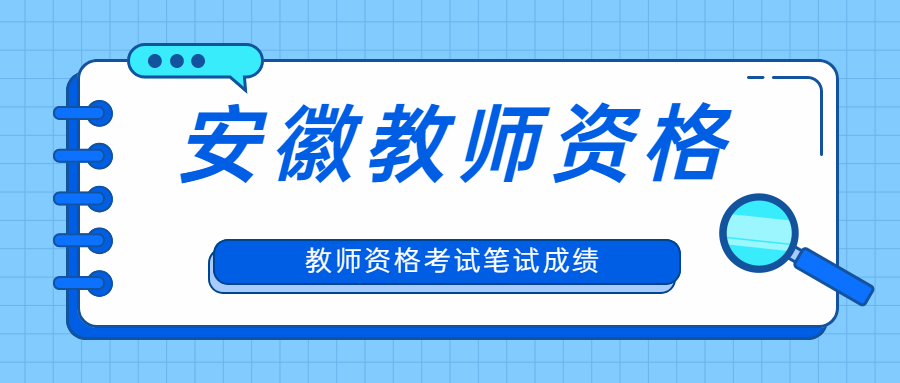 安徽教师资格

教师资格考试笔试成绩